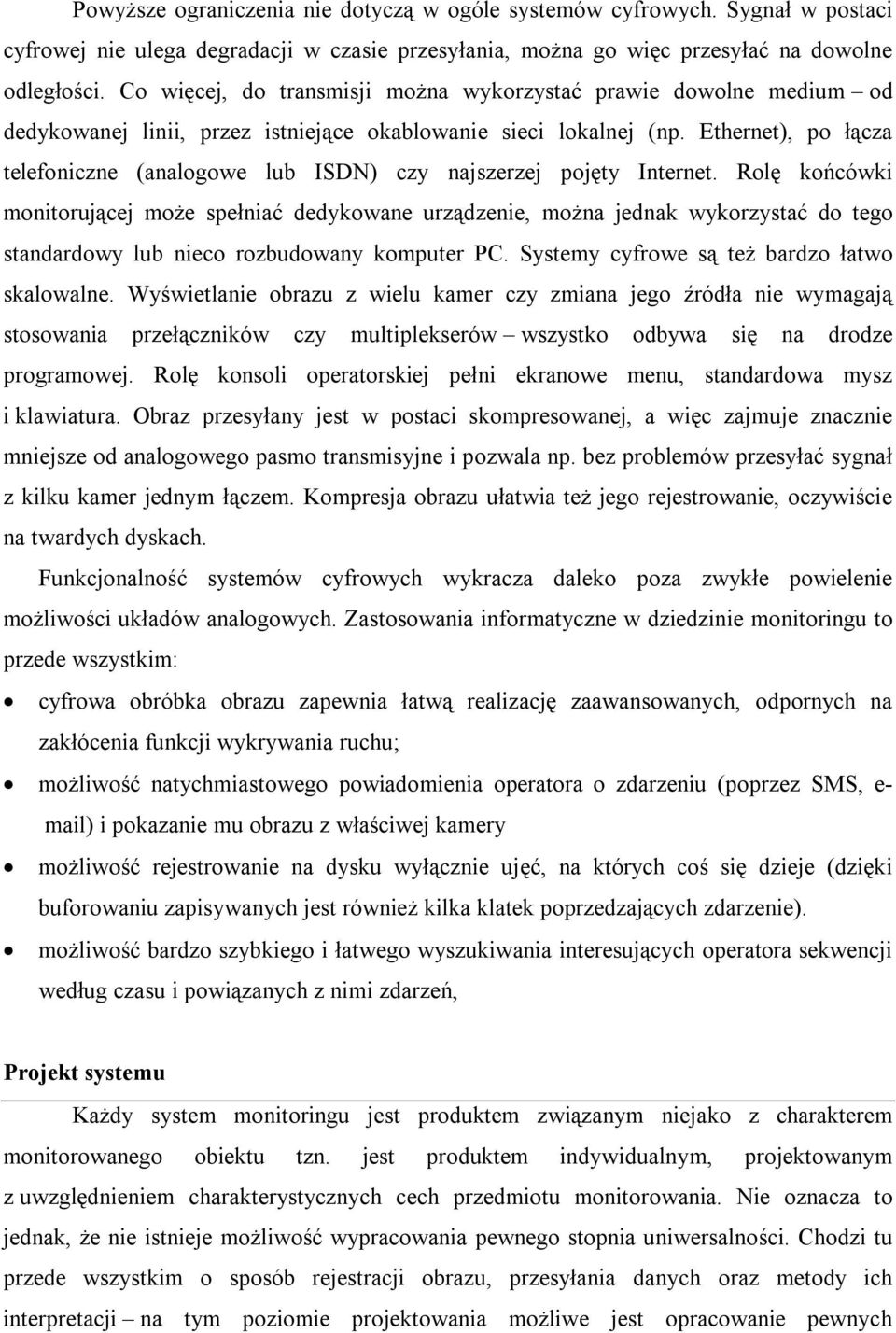 Powyższe ograniczenia nie dotyczą w ogóle systemów cyfrowych. Sygnał w postaci cyfrowej nie ulega degradacji w czasie przesyłania, można go więc przesyłać na dowolne odległości. Co więcej, do transmisji można wykorzystać prawie dowolne medium – od dedykowanej linii, przez istniejące okablowanie sieci lokalnej (np. Ethernet), po łącza telefoniczne (analogowe lub ISDN) czy najszerzej pojęty Internet. Rolę końcówki monitorującej może spełniać dedykowane urządzenie, można jednak wykorzystać do tego standardowy lub nieco rozbudowany komputer PC. Systemy cyfrowe są też bardzo łatwo skalowalne. Wyświetlanie obrazu z wielu kamer czy zmiana jego źródła nie wymagają stosowania przełączników czy multiplekserów – wszystko odbywa się na drodze programowej. Rolę konsoli operatorskiej pełni ekranowe menu, standardowa mysz i klawiatura. Obraz przesyłany jest w postaci skompresowanej, a więc zajmuje znacznie mniejsze od analogowego pasmo transmisyjne i pozwala np. bez problemów przesyłać sygnał z kilku kamer jednym łączem. Kompresja obrazu ułatwia też jego rejestrowanie, oczywiście na twardych dyskach.

Funkcjonalność systemów cyfrowych wykracza daleko poza zwykłe powielenie możliwości układów analogowych. Zastosowania informatyczne w dziedzinie monitoringu to przede wszystkim:

• cyfrowa obróbka obrazu zapewnia łatwą realizację zaawansowanych, odpornych na zakłócenia funkcji wykrywania ruchu;

• możliwość natychmiastowego powiadomienia operatora o zdarzeniu (poprzez SMS, e-mail) i pokazanie mu obrazu z właściwej kamery

• możliwość rejestrowanie na dysku wyłącznie ujęć, na których coś się dzieje (dzięki buforowaniu zapisywanych jest również kilka klatek poprzedzających zdarzenie).

• możliwość bardzo szybkiego i łatwego wyszukiwania interesujących operatora sekwencji według czasu i powiązanych z nimi zdarzeń,

Projekt systemu

Każdy system monitoringu jest produktem związanym niejako z charakterem monitorowanego obiektu tzn. jest produktem indywidualnym, projektowanym z uwzględnieniem charakterystycznych cech przedmiotu monitorowania. Nie oznacza to jednak, że nie istnieje możliwość wypracowania pewnego stopnia uniwersalności. Chodzi tu przede wszystkim o sposób rejestracji obrazu, przesyłania danych oraz metody ich interpretacji – na tym poziomie projektowania możliwe jest opracowanie pewnych